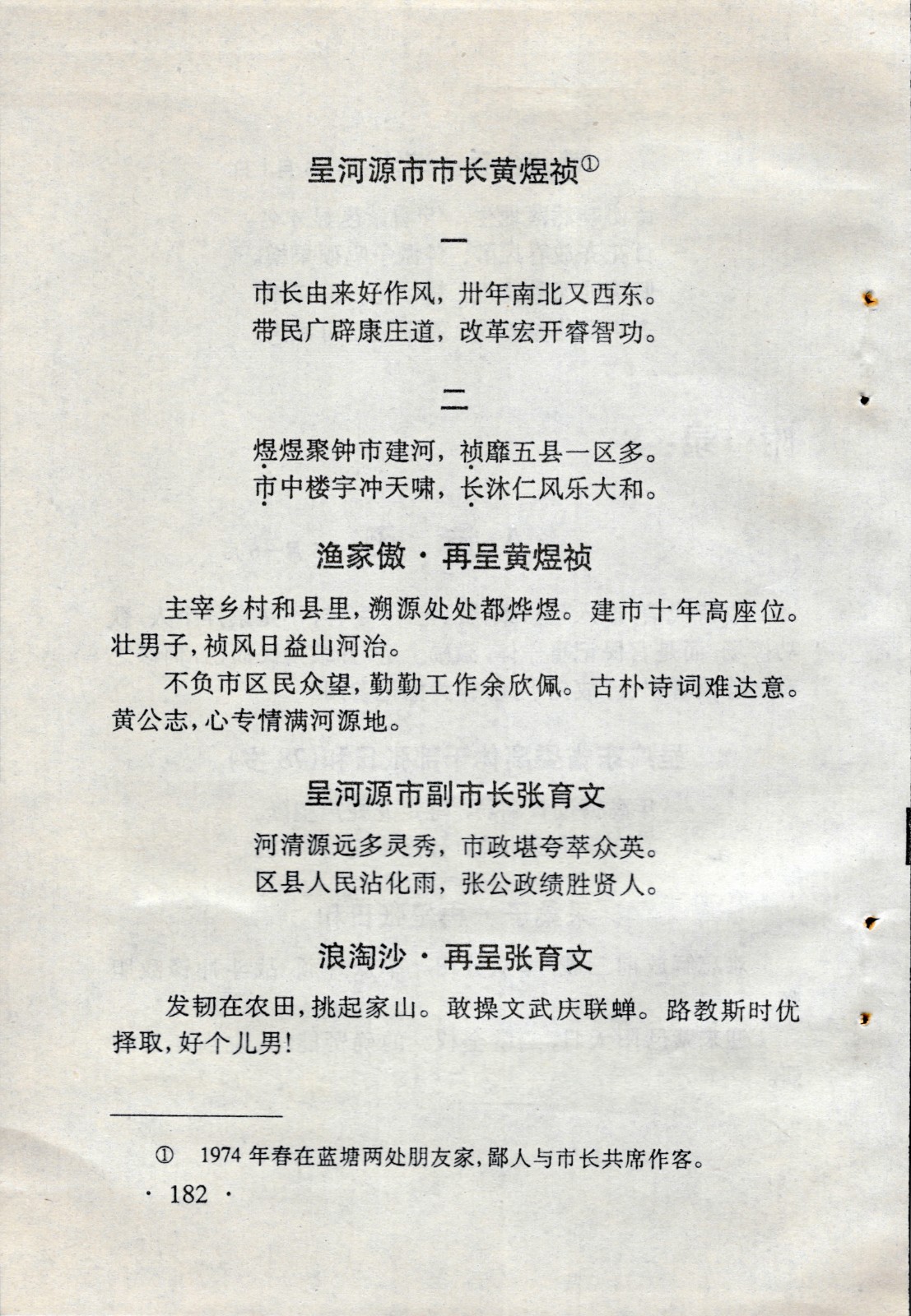 呈河源市市长黄煜祯①

一

市长由来好作风，卅年南北又西东。
带民广辟康庄道，改革宏开睿智功。

二

煜煜聚钟市建河，祯靡五县一区多。
市中楼宇冲天啸，长沐仁风乐大和。

渔家傲·再呈黄煜祯

主宰乡村和县里，溯源处处都烨煜。建市十年高座位。壮男子，祯风日益山河治。

不负市区民众望，勤勤工作余欣佩。古朴诗词难达意。黄公志，心专情满河源地。

呈河源市副市长张育文

河清源远多灵秀，市政堪夸萃众英。
区县人民沾化雨，张公政绩胜贤人。

浪淘沙·再呈张育文

发轫在农田，挑起家山。敢操文武庆联蝉。路教斯时优择取，好个儿男！

① 1974年春在蓝塘两处朋友家，鄙人与市长共席作客。

· 182 ·